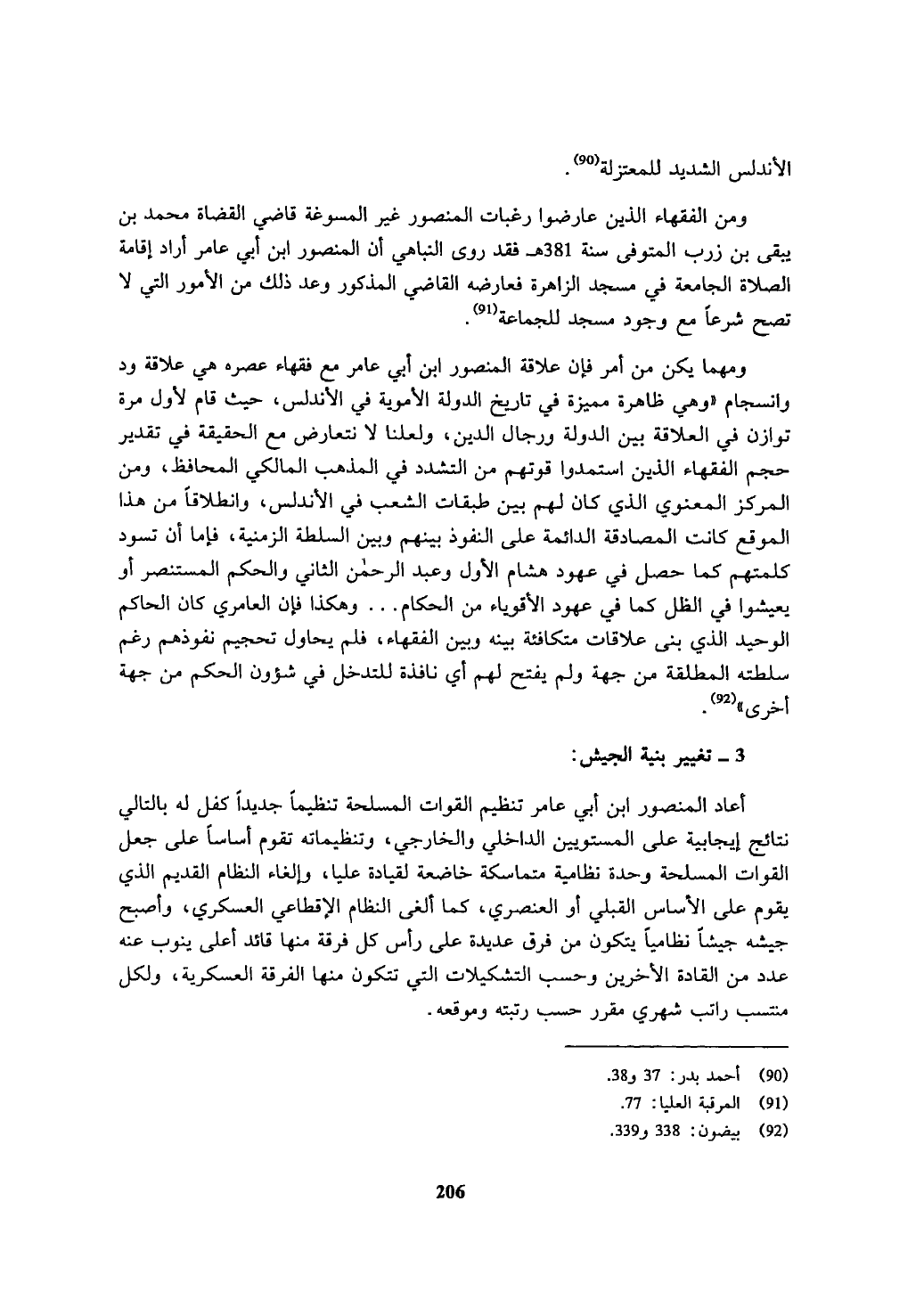 الأندلس الشديد للمعتزلة(90).

ومن الفقهاء الذين عارضوا رغبات المنصور غير المسوغة قاضي القضاة محمد بن يبقى بن زرب المتوفى سنة 381هـ فقد روى النباهي أن المنصور ابن أبي عامر أراد إقامة الصلاة الجامعة في مسجد الزاهرة فعارضه القاضي المذكور وعد ذلك من الأمور التي لا تصح شرعاً مع وجود مسجد للجماعة(91).

ومهما يكن من أمر فإن علاقة المنصور ابن أبي عامر مع فقهاء عصره هي علاقة ود وانسجام «وهي ظاهرة مميزة في تاريخ الدولة الأموية في الأندلس، حيث قام لأول مرة توازن في العلاقة بين الدولة ورجال الدين، ولعلنا لا نتعارض مع الحقيقة في تقدير حجم الفقهاء الذين استمدوا قوتهم من التشدد في المذهب المالكي المحافظ، ومن المركز المعنوي الذي كان لهم بين طبقات الشعب في الأندلس، وانطلاقاً من هذا الموقع كانت المصادقة الدائمة على النفوذ بينهم وبين السلطة الزمنية، فإما أن تسود كلمتهم كما حصل في عهود هشام الأول وعبد الرحمٰن الثاني والحكم المستنصر أو يعيشوا في الظل كما في عهود الأقوياء من الحكام... وهكذا فإن العامري كان الحاكم الوحيد الذي بنى علاقات متكافئة بينه وبين الفقهاء، فلم يحاول تحجيم نفوذهم رغم سلطته المطلقة من جهة ولم يفتح لهم أي نافذة للتدخل في شؤون الحكم من جهة أخرى»(92).

3 ـ تغيير بنية الجيش:

أعاد المنصور ابن أبي عامر تنظيم القوات المسلحة تنظيماً جديداً كفل له بالتالي نتائج إيجابية على المستويين الداخلي والخارجي، وتنظيماته تقوم أساساً على جعل القوات المسلحة وحدة نظامية متماسكة خاضعة لقيادة عليا، وإلغاء النظام القديم الذي يقوم على الأساس القبلي أو العنصري، كما ألغى النظام الإقطاعي العسكري، وأصبح جيشه جيشاً نظامياً يتكون من فرق عديدة على رأس كل فرقة منها قائد أعلى ينوب عنه عدد من القادة الأخرين وحسب التشكيلات التي تتكون منها الفرقة العسكرية، ولكل منتسب راتب شهري مقرر حسب رتبته وموقعه.

(90) أحمد بدر: 37 و38.
(91) المرقبة العليا: 77.
(92) بيضون: 338 و339.

206